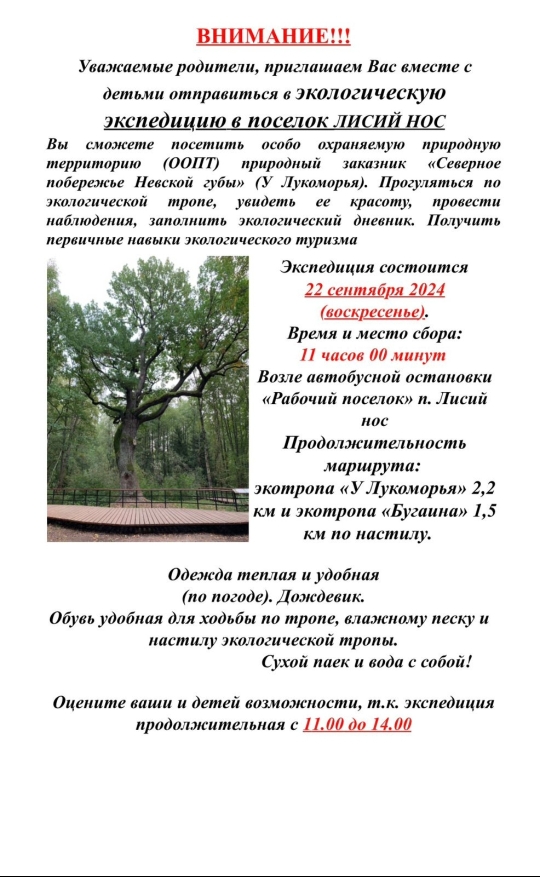 ВНИМАНИЕ!!!

Уважаемые родители, приглашаем Вас вместе с детьми отправиться в экологическую экспедицию в поселок ЛИСИЙ НОС

Вы сможете посетить особо охраняемую природную территорию (ООПТ) природный заказник «Северное побережье Невской губы» (У Лукоморья). Прогуляться по экологической тропе, увидеть ее красоту, провести наблюдения, заполнить экологический дневник. Получить первичные навыки экологического туризма

Экспедиция состоится
22 сентября 2024
(воскресенье).
Время и место сбора:
11 часов 00 минут
Возле автобусной остановки «Рабочий поселок» п. Лисий нос
Продолжительность маршрута:
экотропа «У Лукоморья» 2,2 км и экотропа «Бугаина» 1,5 км по настилу.

Одежда теплая и удобная (по погоде). Дождевик.
Обувь удобная для ходьбы по тропе, влажному песку и настилу экологической тропы.
Сухой паек и вода с собой!

Оцените ваши и детей возможности, т.к. экспедиция продолжительная с 11.00 до 14.00